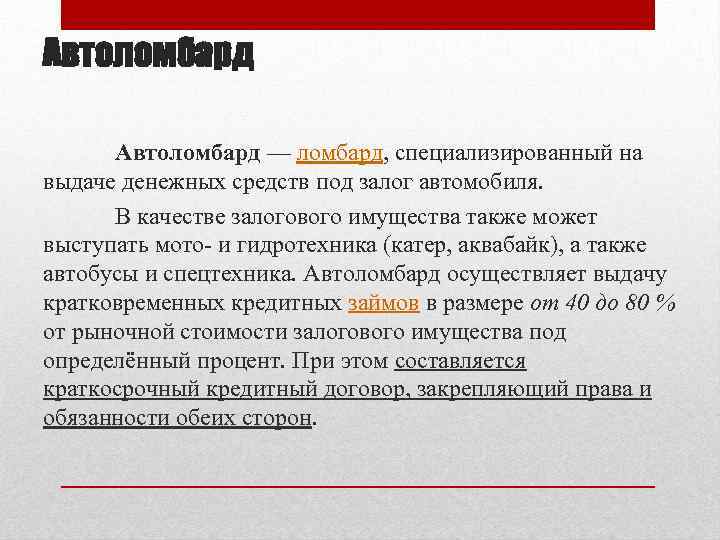 Автоломбард

Автоломбард — ломбард, специализированный на выдаче денежных средств под залог автомобиля.

В качестве залогового имущества также может выступать мото- и гидротехника (катер, аквабайк), а также автобусы и спецтехника. Автоломбард осуществляет выдачу кратковременных кредитных займов в размере от 40 до 80 % от рыночной стоимости залогового имущества под определённый процент. При этом составляется краткосрочный кредитный договор, закрепляющий права и обязанности обеих сторон.